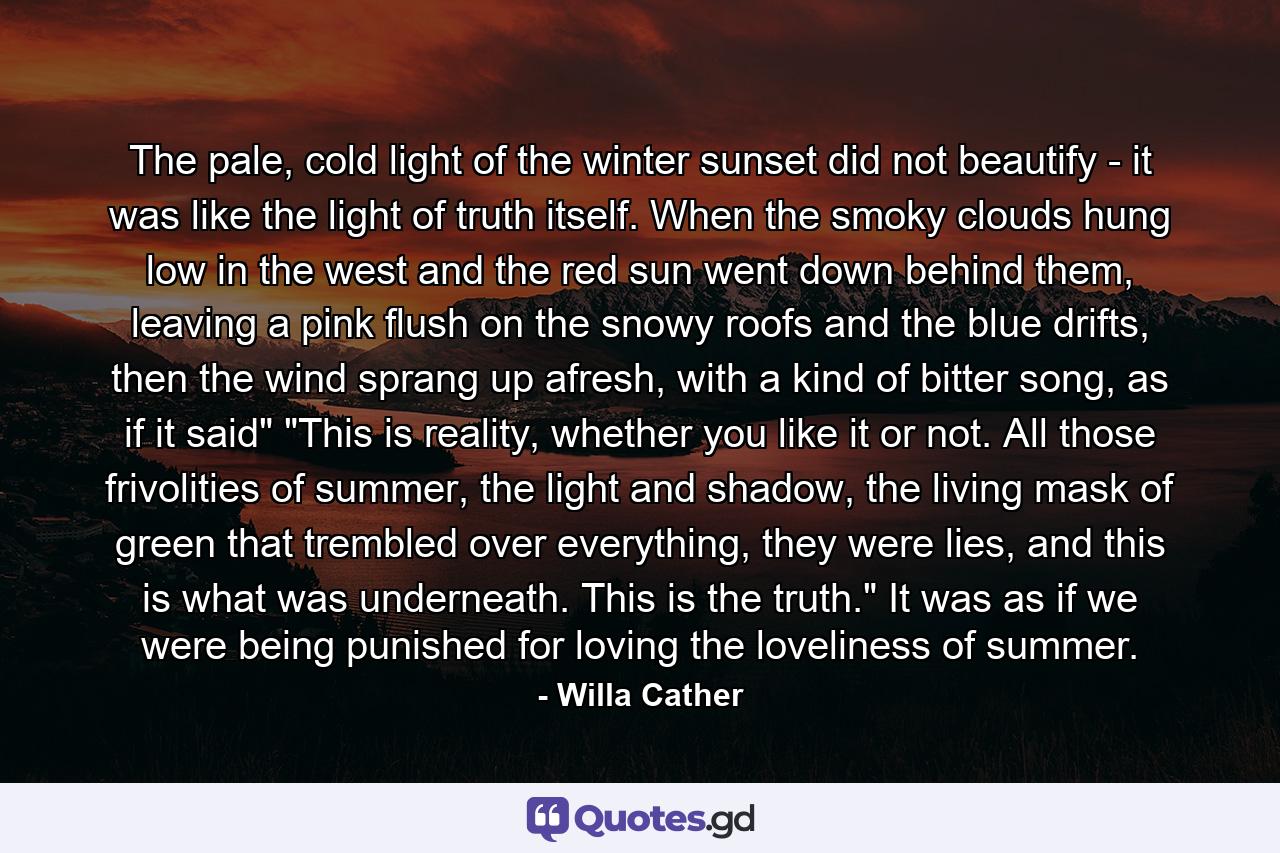 The pale, cold light of the winter sunset did not beautify - it was like the light of truth itself. When the smoky clouds hung low in the west and the red sun went down behind them, leaving a pink flush on the snowy roofs and the blue drifts, then the wind sprang up afresh, with a kind of bitter song, as if it said" "This is reality, whether you like it or not. All those frivolities of summer, the light and shadow, the living mask of green that trembled over everything, they were lies, and this is what was underneath. This is the truth." It was as if we were being punished for loving the loveliness of summer.

- Willa Cather

Quotes.gd